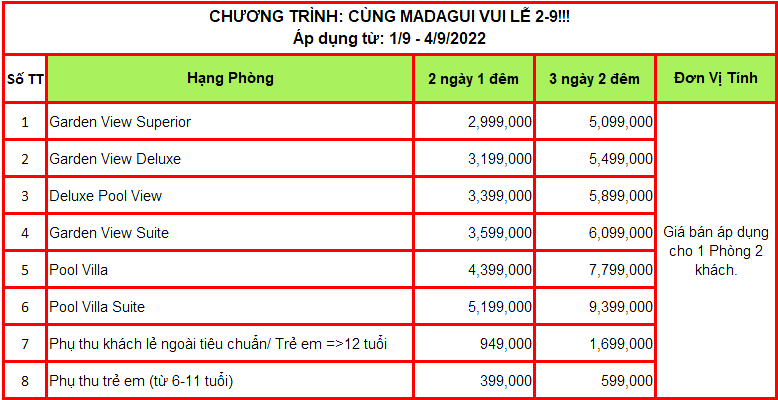 CHƯƠNG TRÌNH: CÙNG MADAGUI VUI LỄ 2-9!!!
Áp dụng từ: 1/9 - 4/9/2022

| Số TT | Hạng Phòng | 2 ngày 1 đêm | 3 ngày 2 đêm | Đơn Vị Tính |
|---|---|---|---|---|
| 1 | Garden View Superior | 2,999,000 | 5,099,000 | Giá bán áp dụng cho 1 Phòng 2 khách. |
| 2 | Garden View Deluxe | 3,199,000 | 5,499,000 | |
| 3 | Deluxe Pool View | 3,399,000 | 5,899,000 | |
| 4 | Garden View Suite | 3,599,000 | 6,099,000 | |
| 5 | Pool Villa | 4,399,000 | 7,799,000 | |
| 6 | Pool Villa Suite | 5,199,000 | 9,399,000 | |
| 7 | Phụ thu khách lẻ ngoài tiêu chuẩn/ Trẻ em =>12 tuổi | 949,000 | 1,699,000 | |
| 8 | Phụ thu trẻ em (từ 6-11 tuổi) | 399,000 | 599,000 | |